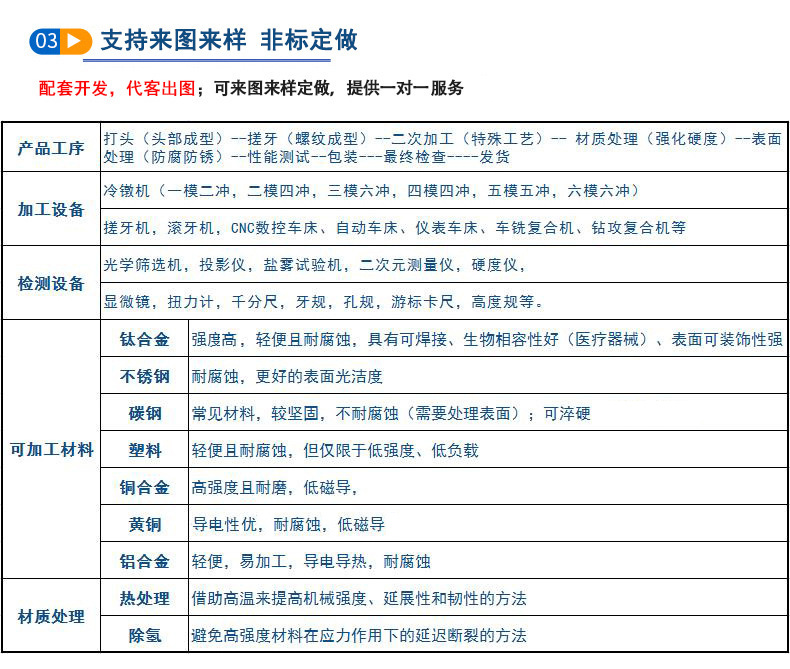 03 支持来图来样 非标定做

配套开发，代客出图；可来图来样定做，提供一对一服务

| 产品工序 | 打头（头部成型）--搓牙（螺纹成型）--二次加工（特殊工艺）-- 材质处理（强化硬度）--表面处理（防腐防锈）--性能测试--包装---最终检查----发货 | |
|---|---|---|
| 加工设备 | 冷镦机（一模二冲，二模四冲，三模六冲，四模四冲，五模五冲，六模六冲） | |
| | 搓牙机，滚牙机，CNC数控车床、自动车床、仪表车床、车铣复合机、钻攻复合机等 | |
| 检测设备 | 光学筛选机，投影仪，盐雾试验机，二次元测量仪，硬度仪， | |
| | 显微镜，扭力计，千分尺，牙规，孔规，游标卡尺，高度规等。 | |
| 可加工材料 | 钛合金 | 强度高，轻便且耐腐蚀，具有可焊接、生物相容性好（医疗器械）、表面可装饰性强 |
| | 不锈钢 | 耐腐蚀，更好的表面光洁度 |
| | 碳钢 | 常见材料，较坚固，不耐腐蚀（需要处理表面）；可淬硬 |
| | 塑料 | 轻便且耐腐蚀，但仅限于低强度、低负载 |
| | 铜合金 | 高强度且耐磨，低磁导， |
| | 黄铜 | 导电性优，耐腐蚀，低磁导 |
| | 铝合金 | 轻便，易加工，导电导热，耐腐蚀 |
| 材质处理 | 热处理 | 借助高温来提高机械强度、延展性和韧性的方法 |
| | 除氢 | 避免高强度材料在应力作用下的延迟断裂的方法 |